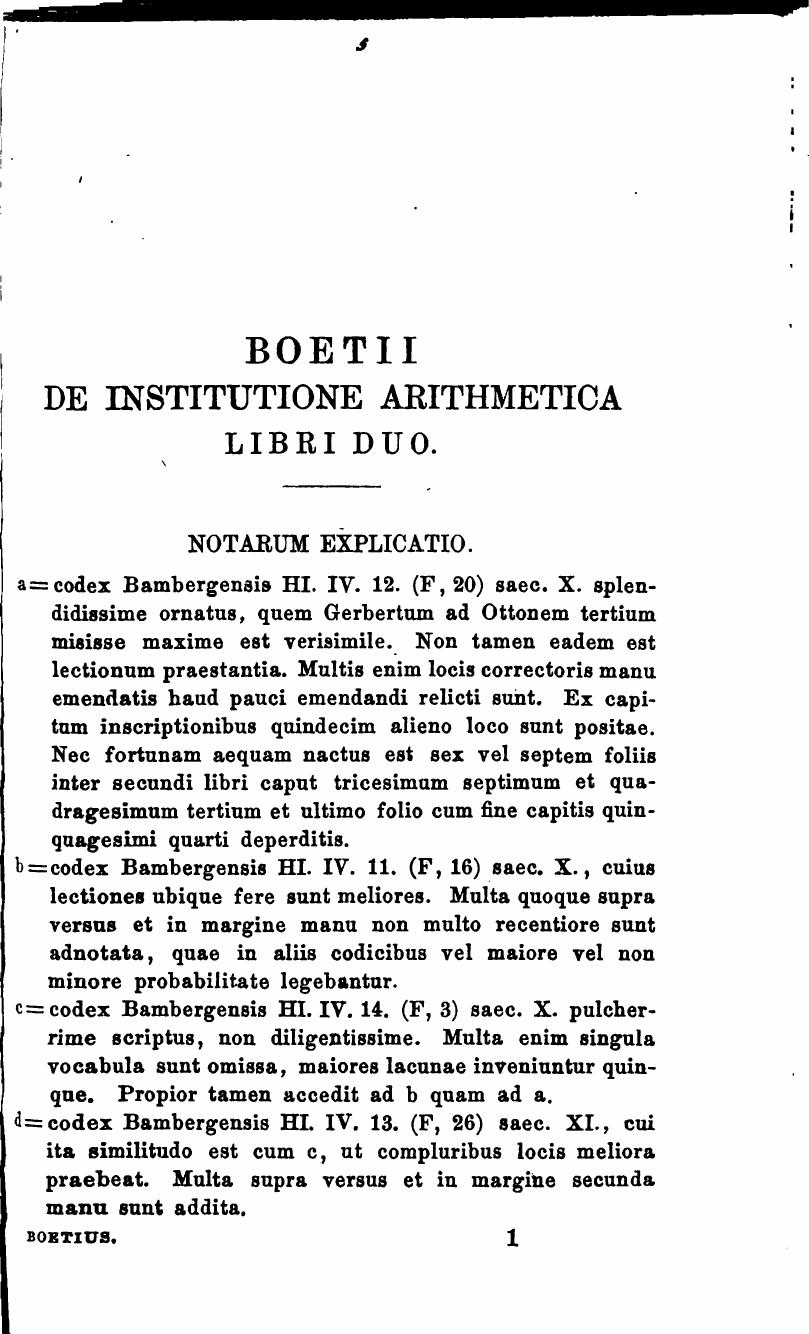 BOETII
DE INSTITUTIONE ARITHMETICA
LIBRI DUO.

NOTARUM EXPLICATIO.

a = codex Bambergensis HI. IV. 12. (F, 20) saec. X. splendidissime ornatus, quem Gerbertum ad Ottonem tertium misisse maxime est verisimile. Non tamen eadem est lectionum praestantia. Multis enim locis correctoris manu emendatis haud pauci emendandi relicti sunt. Ex capitum inscriptionibus quindecim alieno loco sunt positae. Nec fortunam aequam nactus est sex vel septem foliis inter secundi libri caput tricesimum septimum et quadragesimum tertium et ultimo folio cum fine capitis quinquagesimi quarti deperditis.

b = codex Bambergensis HI. IV. 11. (F, 16) saec. X., cuius lectiones ubique fere sunt meliores. Multa quoque supra versus et in margine manu non multo recentiore sunt adnotata, quae in aliis codicibus vel maiore vel non minore probabilitate legebantur.

c = codex Bambergensis HI. IV. 14. (F, 3) saec. X. pulcherrime scriptus, non diligentissime. Multa enim singula vocabula sunt omissa, maiores lacunae inveniuntur quinque. Propior tamen accedit ad b quam ad a.

d = codex Bambergensis HI. IV. 13. (F, 26) saec. XI., cui ita similitudo est cum c, ut compluribus locis meliora praebeat. Multa supra versus et in margine secunda manu sunt addita.

BOETIUS. 1